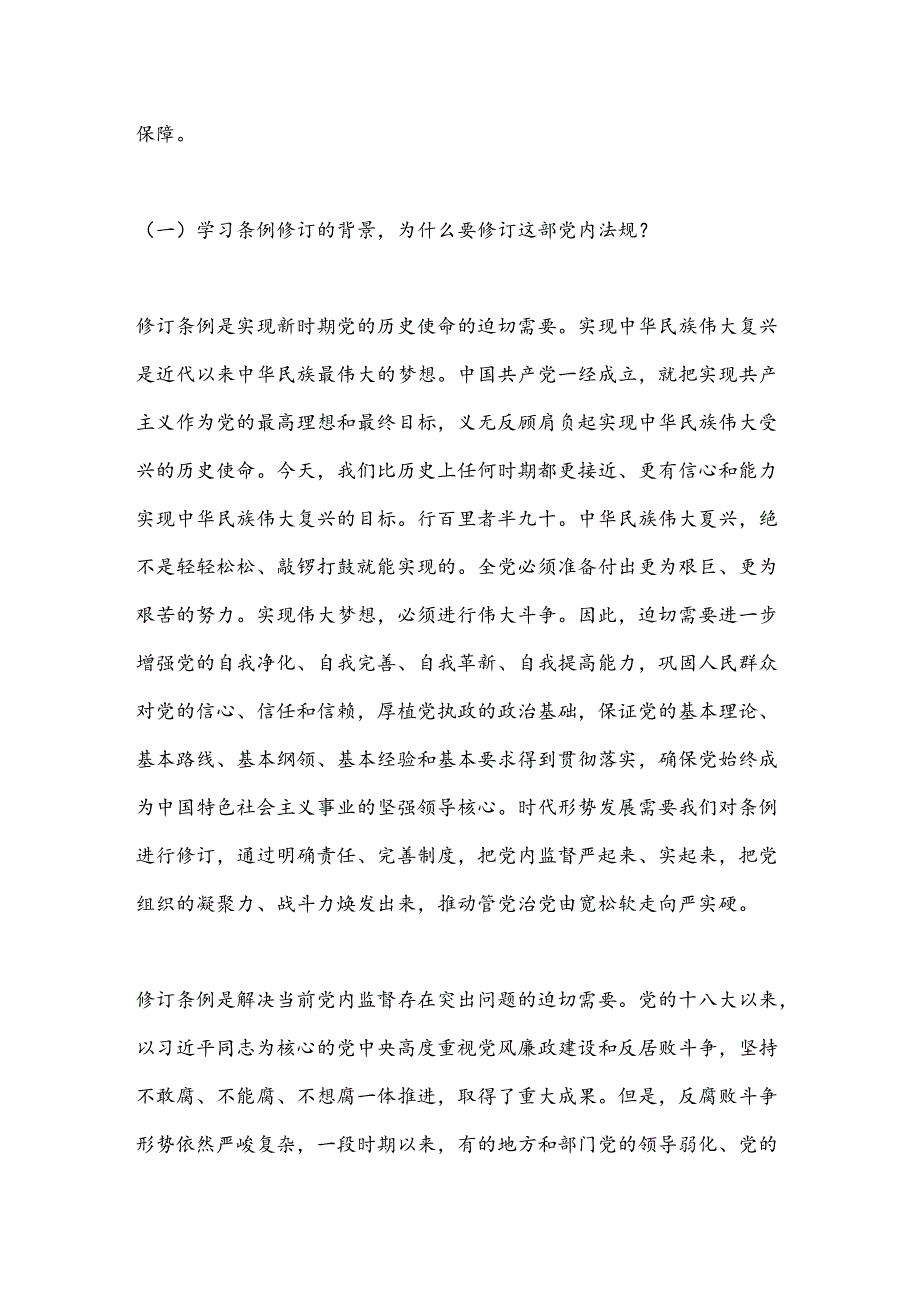 保障。

（一）学习条例修订的背景，为什么要修订这部党内法规？

修订条例是实现新时期党的历史使命的迫切需要。实现中华民族伟大复兴是近代以来中华民族最伟大的梦想。中国共产党一经成立，就把实现共产主义作为党的最高理想和最终目标，义无反顾肩负起实现中华民族伟大受兴的历史使命。今天，我们比历史上任何时期都更接近、更有信心和能力实现中华民族伟大复兴的目标。行百里者半九十。中华民族伟大夏兴，绝不是轻轻松松、敲锣打鼓就能实现的。全党必须准备付出更为艰巨、更为艰苦的努力。实现伟大梦想，必须进行伟大斗争。因此，迫切需要进一步增强党的自我净化、自我完善、自我革新、自我提高能力，巩固人民群众对党的信心、信任和信赖，厚植党执政的政治基础，保证党的基本理论、基本路线、基本纲领、基本经验和基本要求得到贯彻落实，确保党始终成为中国特色社会主义事业的坚强领导核心。时代形势发展需要我们对条例进行修订，通过明确责任、完善制度，把党内监督严起来、实起来，把党组织的凝聚力、战斗力焕发出来，推动管党治党由宽松软走向严实硬。

修订条例是解决当前党内监督存在突出问题的迫切需要。党的十八大以来，以习近平同志为核心的党中央高度重视党风廉政建设和反居败斗争，坚持不敢腐、不能腐、不想腐一体推进，取得了重大成果。但是，反腐败斗争形势依然严峻复杂，一段时期以来，有的地方和部门党的领导弱化、党的